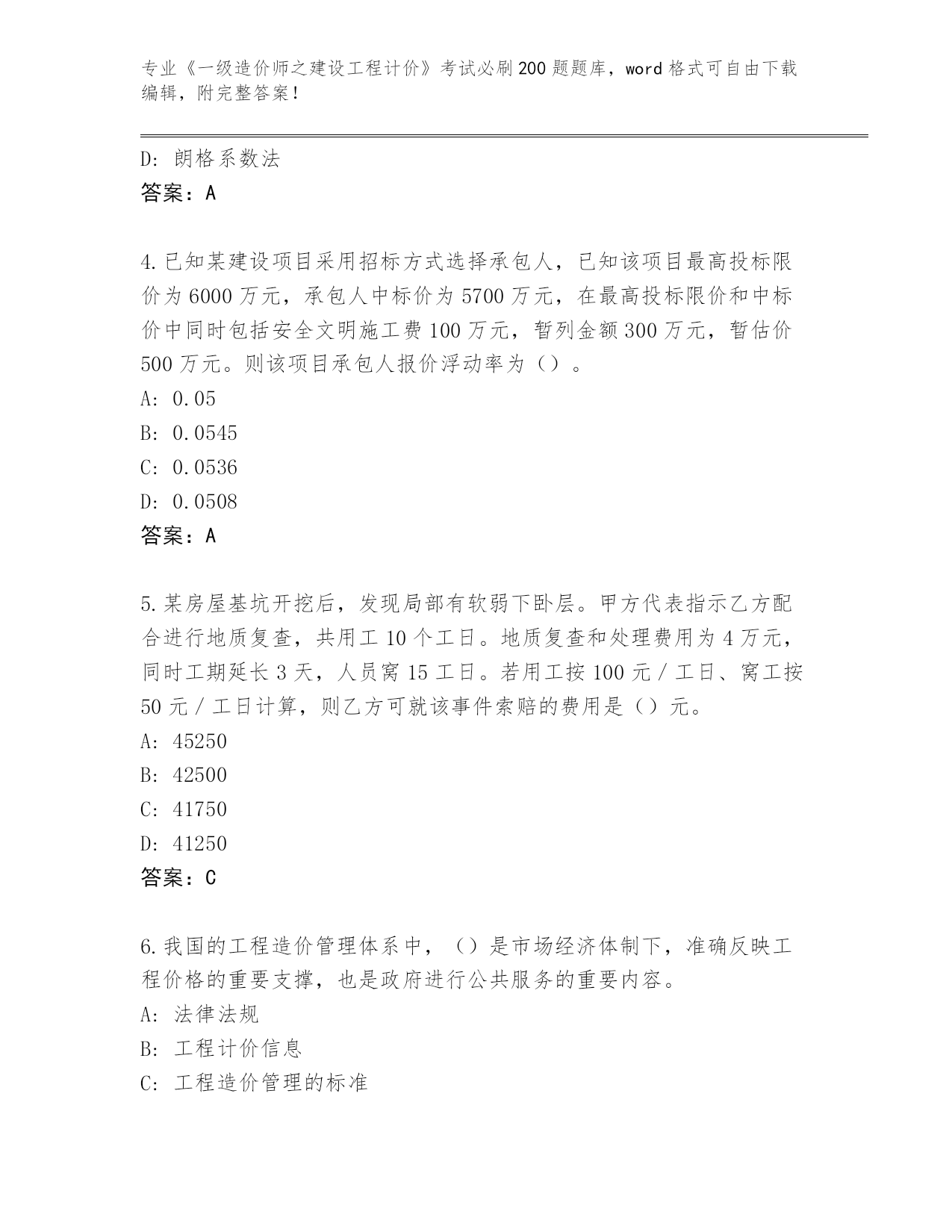 专业《一级造价师之建设工程计价》考试必刷200题题库，word格式可自由下载编辑，附完整答案！

D：朗格系数法
答案：A

4.已知某建设项目采用招标方式选择承包人，已知该项目最高投标限价为6000万元，承包人中标价为5700万元，在最高投标限价和中标价中同时包括安全文明施工费100万元，暂列金额300万元，暂估价500万元。则该项目承包人报价浮动率为（）。
A：0.05
B：0.0545
C：0.0536
D：0.0508
答案：A

5.某房屋基坑开挖后，发现局部有软弱下卧层。甲方代表指示乙方配合进行地质复查，共用工10个工日。地质复查和处理费用为4万元，同时工期延长3天，人员窝15工日。若用工按100元/工日、窝工按50元/工日计算，则乙方可就该事件索赔的费用是（）元。
A：45250
B：42500
C：41750
D：41250
答案：C

6.我国的工程造价管理体系中，（）是市场经济体制下，准确反映工程价格的重要支撑，也是政府进行公共服务的重要内容。
A：法律法规
B：工程计价信息
C：工程造价管理的标准